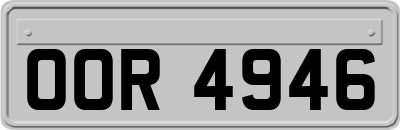 OOR 4946